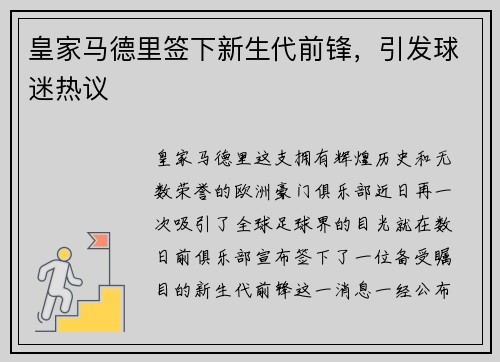 皇家马德里签下新生代前锋，引发球迷热议

皇家马德里这支拥有辉煌历史和无数荣誉的欧洲豪门俱乐部近日再一次吸引了全球足球界的目光就在数日前俱乐部宣布签下了一位备受瞩目的新生代前锋这一消息一经公布